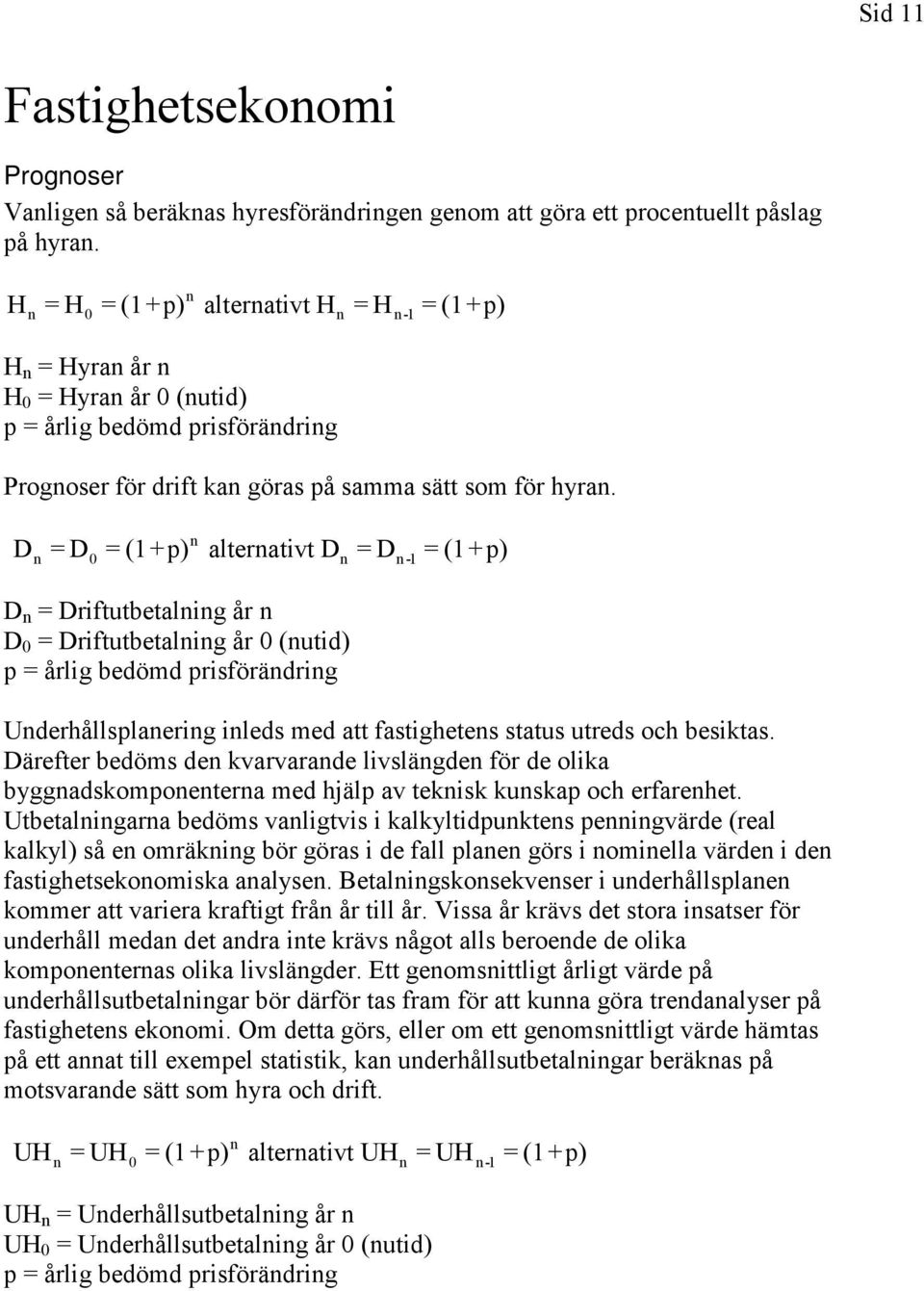 Sid 11

Fastighetsekonomi

Prognoser

Vanligen så beräknas hyresförändringen genom att göra ett procentuellt påslag på hyran.

$H_n = H_0 = (1+p)^n$ alternativt $H_n = H_{n-1} = (1+p)$

$H_n$ = Hyran år n
$H_0$ = Hyran år 0 (nutid)
p = årlig bedömd prisförändring

Prognoser för drift kan göras på samma sätt som för hyran.

$D_n = D_0 = (1+p)^n$ alternativt $D_n = D_{n-1} = (1+p)$

$D_n$ = Driftutbetalning år n
$D_0$ = Driftutbetalning år 0 (nutid)
p = årlig bedömd prisförändring

Underhållsplanering inleds med att fastighetens status utreds och besiktas. Därefter bedöms den kvarvarande livslängden för de olika byggnadskomponenterna med hjälp av teknisk kunskap och erfarenhet. Utbetalningarna bedöms vanligtvis i kalkyltidpunktens penningvärde (real kalkyl) så en omräkning bör göras i de fall planen görs i nominella värden i den fastighetsekonomiska analysen. Betalningskonsekvenser i underhållsplanen kommer att variera kraftigt från år till år. Vissa år krävs det stora insatser för underhåll medan det andra inte krävs något alls beroende de olika komponenternas olika livslängder. Ett genomsnittligt årligt värde på underhållsutbetalningar bör därför tas fram för att kunna göra trendanalyser på fastighetens ekonomi. Om detta görs, eller om ett genomsnittligt värde hämtas på ett annat till exempel statistik, kan underhållsutbetalningar beräknas på motsvarande sätt som hyra och drift.

$UH_n = UH_0 = (1+p)^n$ alternativt $UH_n = UH_{n-1} = (1+p)$

$UH_n$ = Underhållsutbetalning år n
$UH_0$ = Underhållsutbetalning år 0 (nutid)
p = årlig bedömd prisförändring